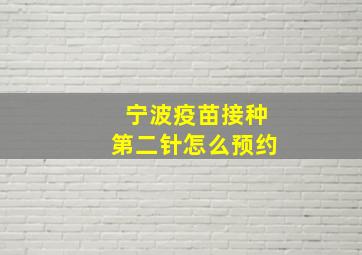 宁波疫苗接种
第二针怎么预约